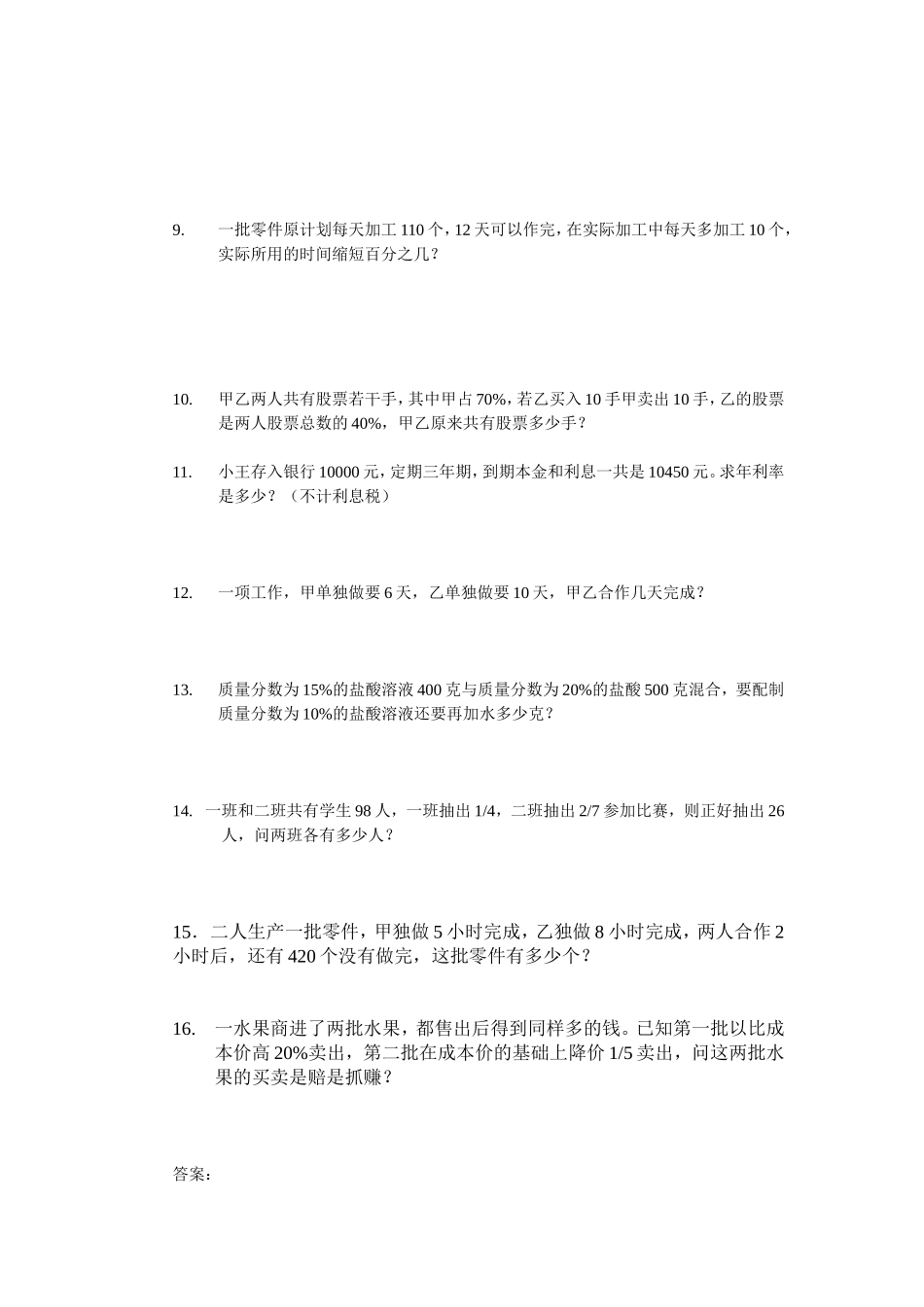 9. 一批零件原计划每天加工 110 个，12 天可以作完，在实际加工中每天多加工 10 个，实际所用的时间缩短百分之几？

10. 甲乙两人共有股票若干手，其中甲占 70%，若乙买入 10 手甲卖出 10 手，乙的股票是两人股票总数的 40%，甲乙原来共有股票多少手？

11. 小王存入银行 10000 元，定期三年期，到期本金和利息一共是 10450 元。求年利率是多少？（不计利息税）

12. 一项工作，甲单独做要 6 天，乙单独做要 10 天，甲乙合作几天完成？

13. 质量分数为 15%的盐酸溶液 400 克与质量分数为 20%的盐酸 500 克混合，要配制质量分数为 10%的盐酸溶液还要再加水多少克？

14. 一班和二班共有学生 98 人，一班抽出 1/4，二班抽出 2/7 参加比赛，则正好抽出 26 人，问两班各有多少人？

15．二人生产一批零件，甲独做 5 小时完成，乙独做 8 小时完成，两人合作 2 小时后，还有 420 个没有做完，这批零件有多少个？

16. 一水果商进了两批水果，都售出后得到同样多的钱。已知第一批以比成本价高 20%卖出，第二批在成本价的基础上降价 1/5 卖出，问这两批水果的买卖是赔是抓赚？

答案：